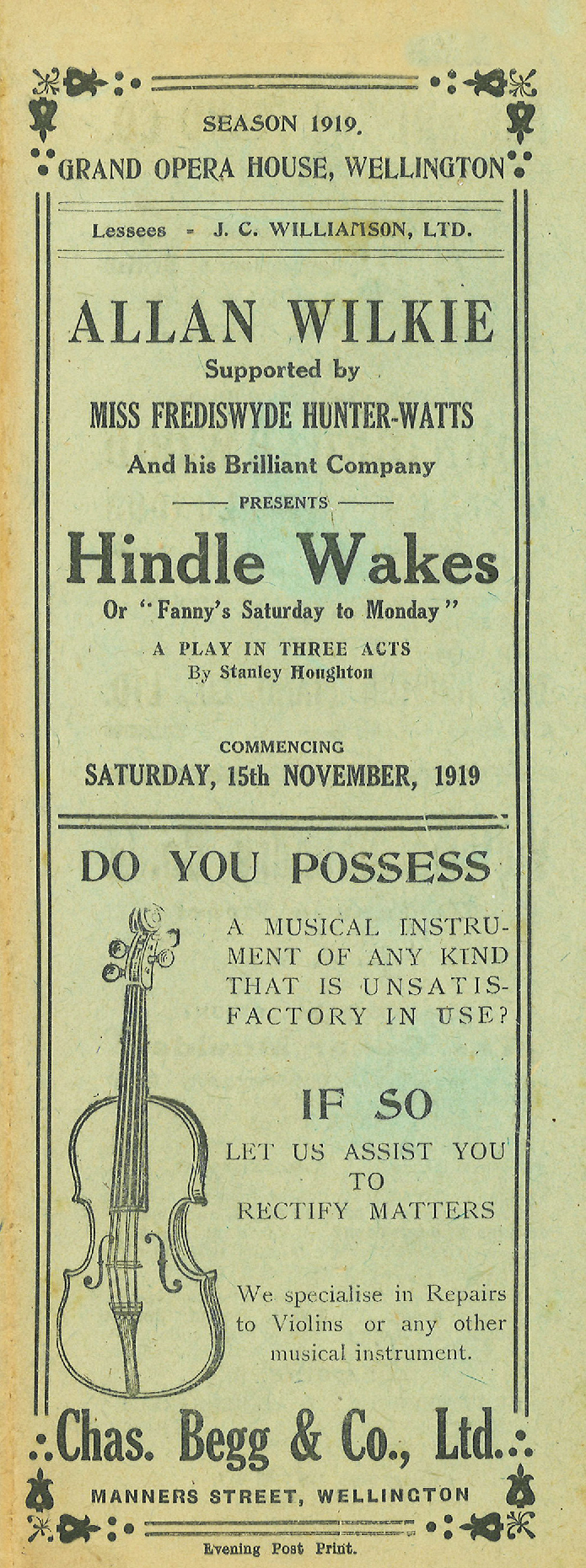 SEASON 1919.

GRAND OPERA HOUSE, WELLINGTON

Lessees - J. C. WILLIAMSON, LTD.

ALLAN WILKIE

Supported by

MISS FREDISWYDE HUNTER-WATTS

And his Brilliant Company

PRESENTS

Hindle Wakes

Or "Fanny's Saturday to Monday"

A PLAY IN THREE ACTS

By Stanley Houghton

COMMENCING

SATURDAY, 15th NOVEMBER, 1919

DO YOU POSSESS

A MUSICAL INSTRUMENT OF ANY KIND THAT IS UNSATISFACTORY IN USE?

IF SO

LET US ASSIST YOU TO RECTIFY MATTERS

We specialise in Repairs to Violins or any other musical instrument.

Chas. Begg & Co., Ltd.

MANNERS STREET, WELLINGTON

Evening Post Print.